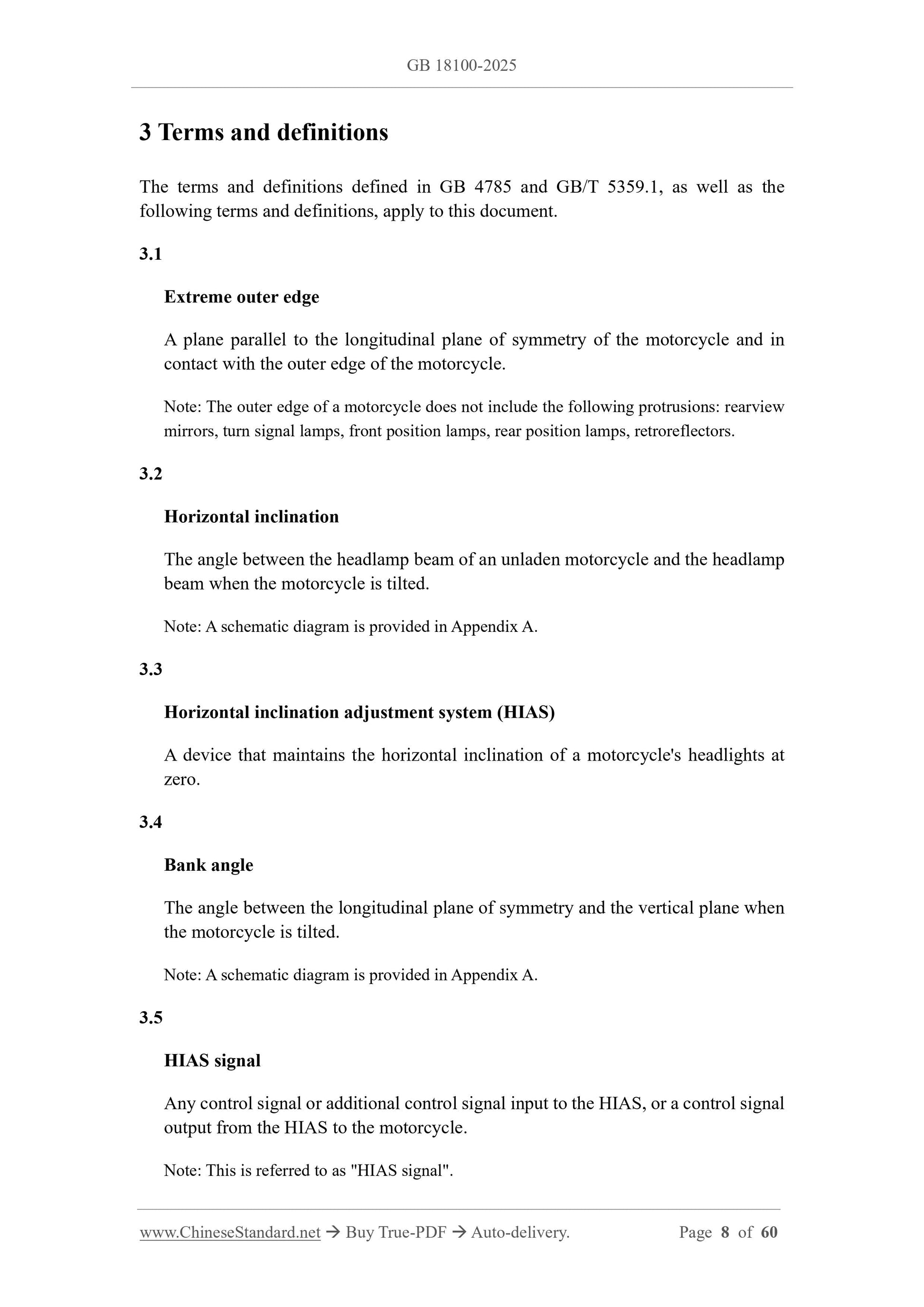 GB 18100-2025

3 Terms and definitions

The terms and definitions defined in GB 4785 and GB/T 5359.1, as well as the following terms and definitions, apply to this document.

3.1

Extreme outer edge

A plane parallel to the longitudinal plane of symmetry of the motorcycle and in contact with the outer edge of the motorcycle.

Note: The outer edge of a motorcycle does not include the following protrusions: rearview mirrors, turn signal lamps, front position lamps, rear position lamps, retroreflectors.

3.2

Horizontal inclination

The angle between the headlamp beam of an unladen motorcycle and the headlamp beam when the motorcycle is tilted.

Note: A schematic diagram is provided in Appendix A.

3.3

Horizontal inclination adjustment system (HIAS)

A device that maintains the horizontal inclination of a motorcycle's headlights at zero.

3.4

Bank angle

The angle between the longitudinal plane of symmetry and the vertical plane when the motorcycle is tilted.

Note: A schematic diagram is provided in Appendix A.

3.5

HIAS signal

Any control signal or additional control signal input to the HIAS, or a control signal output from the HIAS to the motorcycle.

Note: This is referred to as "HIAS signal".

www.ChineseStandard.net → Buy True-PDF → Auto-delivery. Page 8 of 60